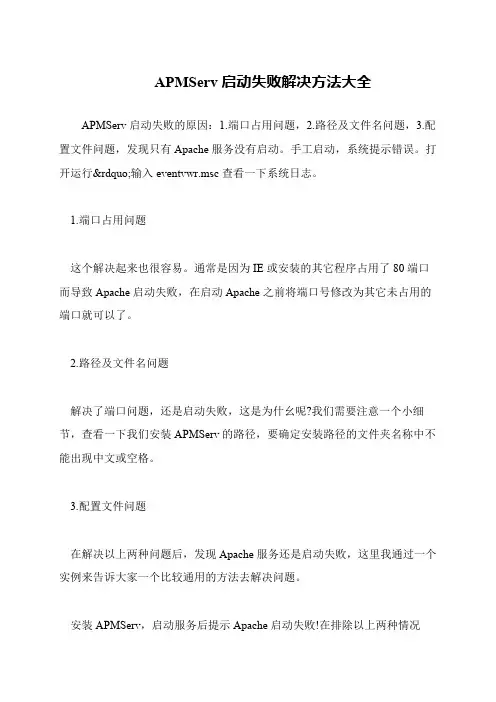 APMServ 启动失败解决方法大全

APMServ 启动失败的原因：1.端口占用问题，2.路径及文件名问题，3.配置文件问题，发现只有 Apache 服务没有启动。手工启动，系统提示错误。打开运行&rdquo;输入 eventvwr.msc 查看一下系统日志。

1.端口占用问题

这个解决起来也很容易。通常是因为 IE 或安装的其它程序占用了 80 端口而导致 Apache 启动失败，在启动 Apache 之前将端口号修改为其它未占用的端口就可以了。

2.路径及文件名问题

解决了端口问题，还是启动失败，这是为什么呢?我们需要注意一个小细节，查看一下我们安装 APMServ 的路径，要确定安装路径的文件夹名称中不能出现中文或空格。

3.配置文件问题

在解决以上两种问题后，发现 Apache 服务还是启动失败，这里我通过一个实例来告诉大家一个比较通用的方法去解决问题。

安装 APMServ，启动服务后提示 Apache 启动失败!在排除以上两种情况